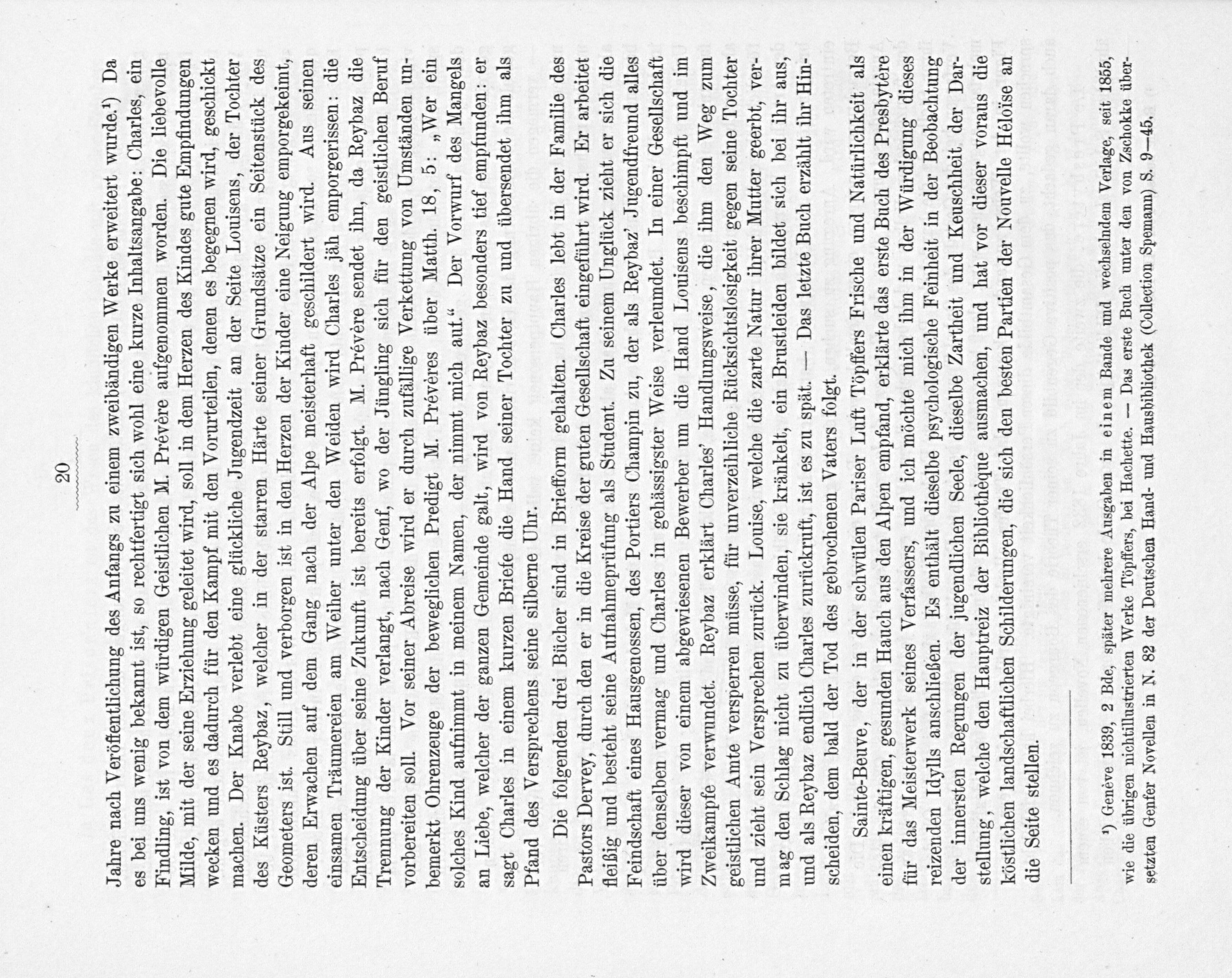 20

Jahre nach Veröffentlichung des Anfangs zu einem zweibändigen Werke erweitert wurde.¹) Da es bei uns wenig bekannt ist, so rechtfertigt sich wohl eine kurze Inhaltsangabe: Charles, ein Findling, ist von dem würdigen Geistlichen M. Prévère aufgenommen worden. Die liebevolle Milde, mit der seine Erziehung geleitet wird, soll in dem Herzen des Kindes gute Empfindungen wecken und es dadurch für den Kampf mit den Vorurteilen, denen es begegnen wird, geschickt machen. Der Knabe verlebt eine glückliche Jugendzeit an der Seite Louisens, der Tochter des Küsters Reybaz, welcher in der starren Härte seiner Grundsätze ein Seitenstück des Geometers ist. Still und verborgen ist in den Herzen der Kinder eine Neigung emporgekeimt, deren Erwachen auf dem Gang nach der Alpe meisterhaft geschildert wird. Aus seinen einsamen Träumereien am Weiher unter den Weiden wird Charles jäh emporgerissen: die Entscheidung über seine Zukunft ist bereits erfolgt. M. Prévère sendet ihn, da Reybaz die Trennung der Kinder verlangt, nach Genf, wo der Jüngling sich für den geistlichen Beruf vorbereiten soll. Vor seiner Abreise wird er durch zufällige Verkettung von Umständen unbemerkt Ohrenzeuge der beweglichen Predigt M. Prévères über Matth. 18, 5: „Wer ein solches Kind aufnimmt in meinem Namen, der nimmt mich auf.“ Der Vorwurf des Mangels an Liebe, welcher der ganzen Gemeinde galt, wird von Reybaz besonders tief empfunden: er sagt Charles in einem kurzen Briefe die Hand seiner Tochter zu und übersendet ihm als Pfand des Versprechens seine silberne Uhr.

Die folgenden drei Bücher sind in Briefform gehalten. Charles lebt in der Familie des Pastors Dervey, durch den er in die Kreise der guten Gesellschaft eingeführt wird. Er arbeitet fleißig und besteht seine Aufnahmeprüfung als Student. Zu seinem Unglück zieht er sich die Feindschaft eines Hausgenossen, des Portiers Champin zu, der als Reybaz' Jugendfreund alles über denselben vermag und Charles in gehässigster Weise verleumdet. In einer Gesellschaft wird dieser von einem abgewiesenen Bewerber um die Hand Louisens beschimpft und im Zweikampfe verwundet. Reybaz erklärt Charles' Handlungsweise, die ihm den Weg zum geistlichen Amte versperren müsse, für unverzeihliche Rücksichtslosigkeit gegen seine Tochter und zieht sein Versprechen zurück. Louise, welche die zarte Natur ihrer Mutter geerbt, vermag den Schlag nicht zu überwinden, sie kränkelt, ein Brustleiden bildet sich bei ihr aus, und als Reybaz endlich Charles zurückruft, ist es zu spät. — Das letzte Buch erzählt ihr Hinscheiden, dem bald der Tod des gebrochenen Vaters folgt.

Sainte-Beuve, der in der schwülen Pariser Luft Töpffers Frische und Natürlichkeit als einen kräftigen, gesunden Hauch aus den Alpen empfand, erklärte das erste Buch des Presbytère für das Meisterwerk seines Verfassers, und ich möchte mich ihm in der Würdigung dieses reizenden Idylls anschließen. Es enthält dieselbe psychologische Feinheit in der Beobachtung der innersten Regungen der jugendlichen Seele, dieselbe Zartheit und Keuschheit der Darstellung, welche den Hauptreiz der Bibliothèque ausmachen, und hat vor dieser voraus die köstlichen landschaftlichen Schilderungen, die sich den besten Partien der Nouvelle Héloïse an die Seite stellen.

¹) Genève 1839, 2 Bde, später mehrere Ausgaben in einem Bande und wechselndem Verlage, seit 1855, wie die übrigen nichtillustrierten Werke Töpffers, bei Hachette. — Das erste Buch unter den von Zschokke übersetzten Genfer Novellen in N. 82 der Deutschen Hand- und Hausbibliothek (Collection Spemann) S. 9—45.